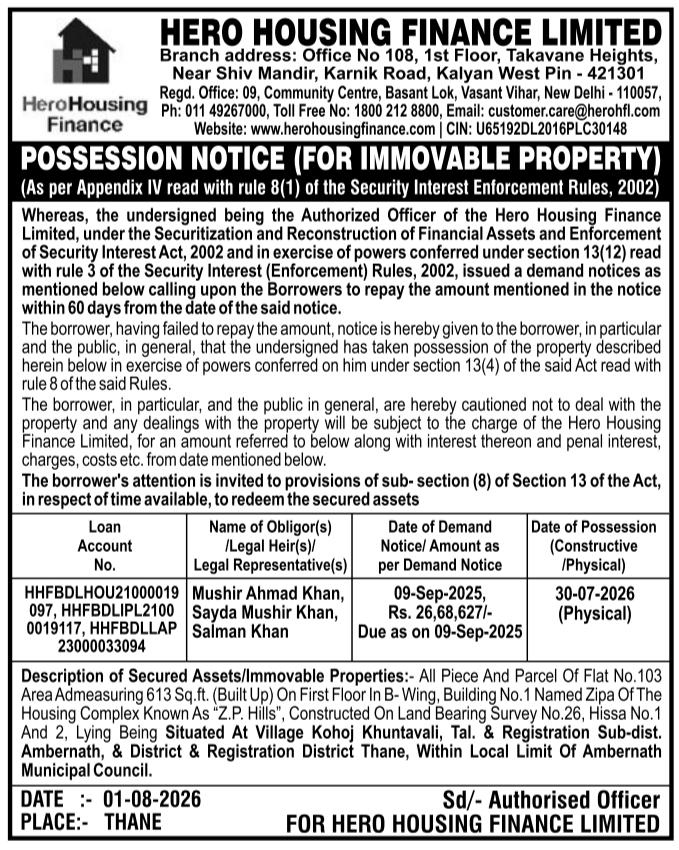 HeroHousing Finance

HERO HOUSING FINANCE LIMITED
Branch address: Office No 108, 1st Floor, Takavane Heights, Near Shiv Mandir, Karnik Road, Kalyan West Pin - 421301
Regd. Office: 09, Community Centre, Basant Lok, Vasant Vihar, New Delhi - 110057, Ph: 011 49267000, Toll Free No: 1800 212 8800, Email: customer.care@herohfl.com
Website: www.herohousingfinance.com | CIN: U65192DL2016PLC30148

POSSESSION NOTICE (FOR IMMOVABLE PROPERTY)
(As per Appendix IV read with rule 8(1) of the Security Interest Enforcement Rules, 2002)

Whereas, the undersigned being the Authorized Officer of the Hero Housing Finance Limited, under the Securitization and Reconstruction of Financial Assets and Enforcement of Security Interest Act, 2002 and in exercise of powers conferred under section 13(12) read with rule 3 of the Security Interest (Enforcement) Rules, 2002, issued a demand notices as mentioned below calling upon the Borrowers to repay the amount mentioned in the notice within 60 days from the date of the said notice.

The borrower, having failed to repay the amount, notice is hereby given to the borrower, in particular and the public, in general, that the undersigned has taken possession of the property described herein below in exercise of powers conferred on him under section 13(4) of the said Act read with rule 8 of the said Rules.

The borrower, in particular, and the public in general, are hereby cautioned not to deal with the property and any dealings with the property will be subject to the charge of the Hero Housing Finance Limited, for an amount referred to below along with interest thereon and penal interest, charges, costs etc. from date mentioned below.

The borrower's attention is invited to provisions of sub- section (8) of Section 13 of the Act, in respect of time available, to redeem the secured assets

| Loan Account No. | Name of Obligor(s) /Legal Heir(s)/ Legal Representative(s) | Date of Demand Notice/ Amount as per Demand Notice | Date of Possession (Constructive /Physical) |
|---|---|---|---|
| HHFBDLHOU21000019097, HHFBDLIPL21000019117, HHFBDLLAP23000033094 | Mushir Ahmad Khan, Sayda Mushir Khan, Salman Khan | 09-Sep-2025, Rs. 26,68,627/- Due as on 09-Sep-2025 | 30-07-2026 (Physical) |

Description of Secured Assets/Immovable Properties:- All Piece And Parcel Of Flat No.103 Area Admeasuring 613 Sq.ft. (Built Up) On First Floor In B- Wing, Building No.1 Named Zipa Of The Housing Complex Known As "Z.P. Hills", Constructed On Land Bearing Survey No.26, Hissa No.1 And 2, Lying Being Situated At Village Kohoj Khuntavali, Tal. & Registration Sub-dist. Ambernath, & District & Registration District Thane, Within Local Limit Of Ambernath Municipal Council.

DATE :- 01-08-2026
PLACE:- THANE

Sd/- Authorised Officer
FOR HERO HOUSING FINANCE LIMITED